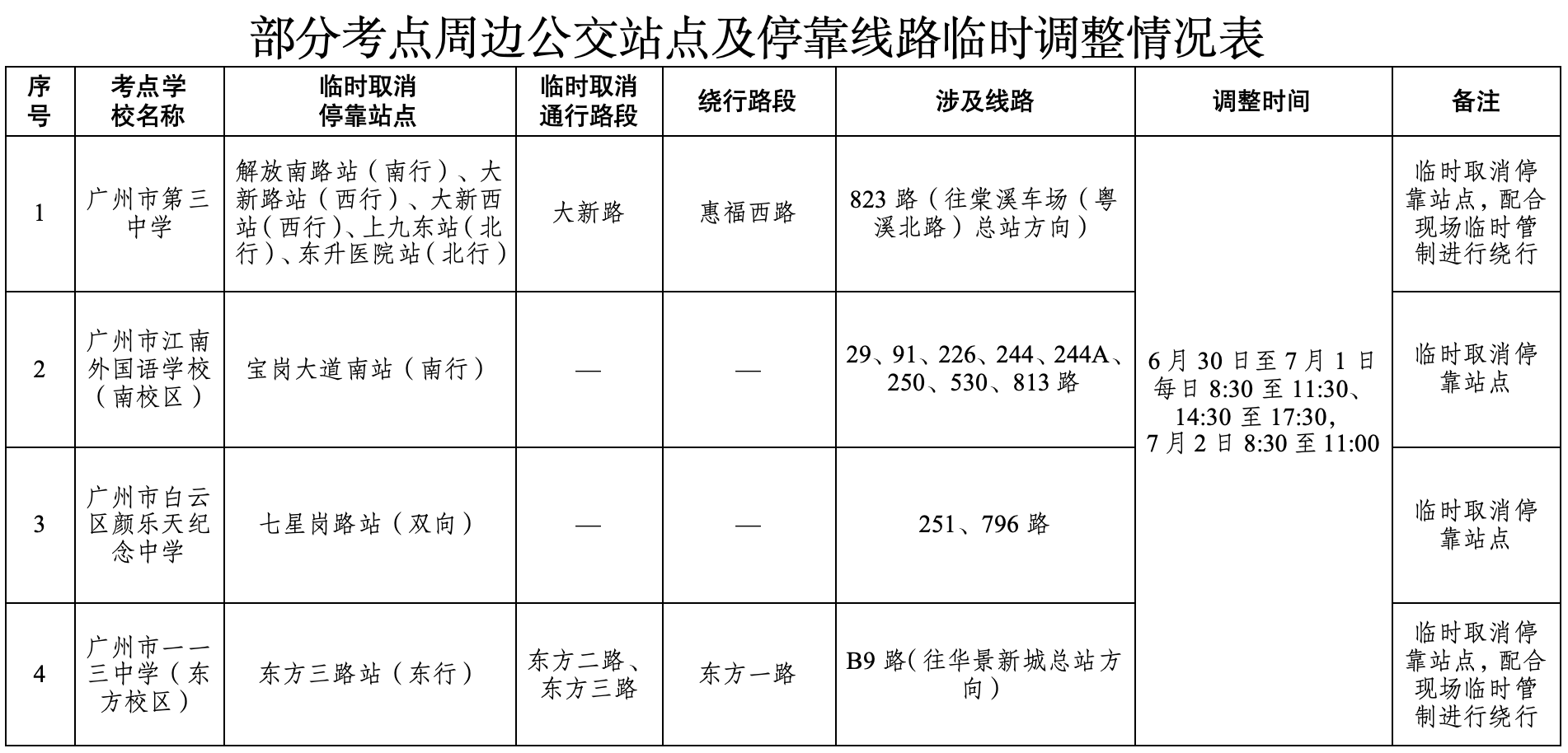 部分考点周边公交站点及停靠线路临时调整情况表

| 序号 | 考点学校名称 | 临时取消停靠站点 | 临时取消通行路段 | 绕行路段 | 涉及线路 | 调整时间 | 备注 |
|---|---|---|---|---|---|---|---|
| 1 | 广州市第三中学 | 解放南路站（南行）、大新路站（西行）、大新西站（西行）、上九东站（北行）、东升医院站（北行） | 大新路 | 惠福西路 | 823路（往棠溪车场（粤溪北路）总站方向） | 6月30日至7月1日每日8:30至11:30、14:30至17:30，7月2日8:30至11:00 | 临时取消停靠站点，配合现场临时管制进行绕行 |
| 2 | 广州市江南外国语学校（南校区） | 宝岗大道南站（南行） | — | — | 29、91、226、244、244A、250、530、813路 |  | 临时取消停靠站点 |
| 3 | 广州市白云区颜乐天纪念中学 | 七星岗路站（双向） | — | — | 251、796路 |  | 临时取消停靠站点 |
| 4 | 广州市一一三中学（东方校区） | 东方三路站（东行） | 东方二路、东方三路 | 东方一路 | B9路(往华景新城总站方向) |  | 临时取消停靠站点，配合现场临时管制进行绕行 |